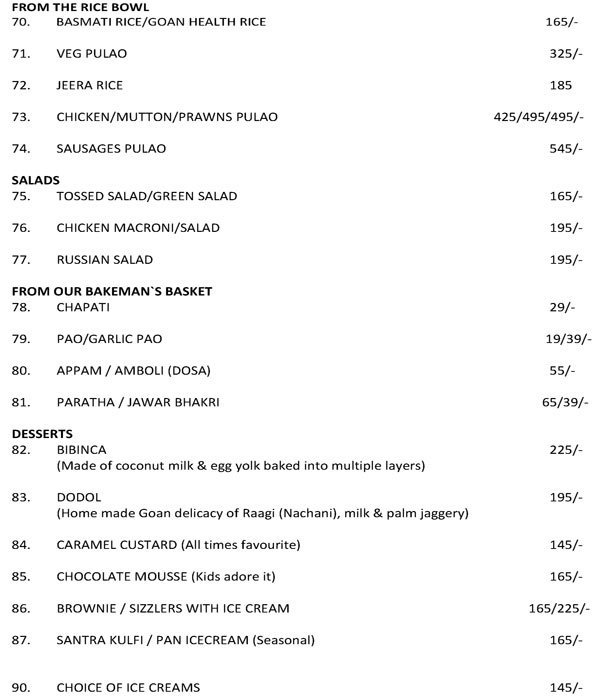 FROM THE RICE BOWL
70. BASMATI RICE/GOAN HEALTH RICE 165/-

71. VEG PULAO 325/-

72. JEERA RICE 185

73. CHICKEN/MUTTON/PRAWNS PULAO 425/495/495/-

74. SAUSAGES PULAO 545/-

SALADS
75. TOSSED SALAD/GREEN SALAD 165/-

76. CHICKEN MACRONI/SALAD 195/-

77. RUSSIAN SALAD 195/-

FROM OUR BAKEMAN`S BASKET
78. CHAPATI 29/-

79. PAO/GARLIC PAO 19/39/-

80. APPAM / AMBOLI (DOSA) 55/-

81. PARATHA / JAWAR BHAKRI 65/39/-

DESSERTS
82. BIBINCA 225/-
(Made of coconut milk & egg yolk baked into multiple layers)

83. DODOL 195/-
(Home made Goan delicacy of Raagi (Nachani), milk & palm jaggery)

84. CARAMEL CUSTARD (All times favourite) 145/-

85. CHOCOLATE MOUSSE (Kids adore it) 165/-

86. BROWNIE / SIZZLERS WITH ICE CREAM 165/225/-

87. SANTRA KULFI / PAN ICECREAM (Seasonal) 165/-

90. CHOICE OF ICE CREAMS 145/-